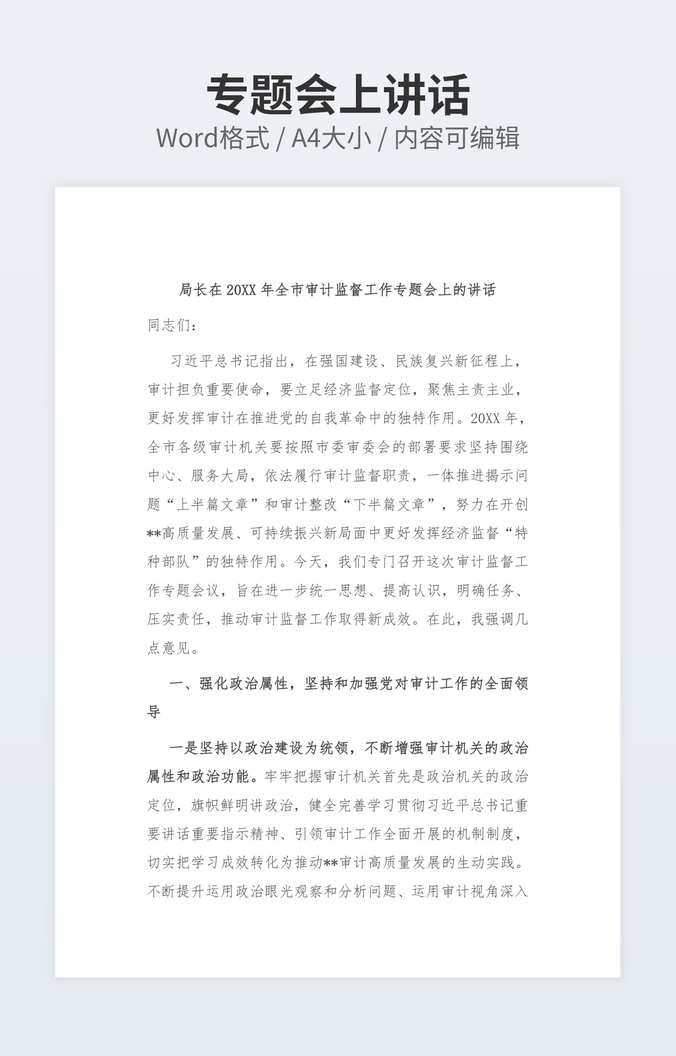 专题会上讲话
Word格式 / A4大小 / 内容可编辑

局长在20XX年全市审计监督工作专题会上的讲话

同志们：

习近平总书记指出，在强国建设、民族复兴新征程上，审计担负重要使命，要立足经济监督定位，聚焦主责主业，更好发挥审计在推进党的自我革命中的独特作用。20XX年，全市各级审计机关要按照市委审委会的部署要求坚持围绕中心、服务大局，依法履行审计监督职责，一体推进揭示问题“上半篇文章”和审计整改“下半篇文章”，努力在开创**高质量发展、可持续振兴新局面中更好发挥经济监督“特种部队”的独特作用。今天，我们专门召开这次审计监督工作专题会议，旨在进一步统一思想、提高认识，明确任务、压实责任，推动审计监督工作取得新成效。在此，我强调几点意见。

一、强化政治属性，坚持和加强党对审计工作的全面领导

一是坚持以政治建设为统领，不断增强审计机关的政治属性和政治功能。牢牢把握审计机关首先是政治机关的政治定位，旗帜鲜明讲政治，健全完善学习贯彻习近平总书记重要讲话重要指示精神、引领审计工作全面开展的机制制度，切实把学习成效转化为推动**审计高质量发展的生动实践。不断提升运用政治眼光观察和分析问题、运用审计视角深入